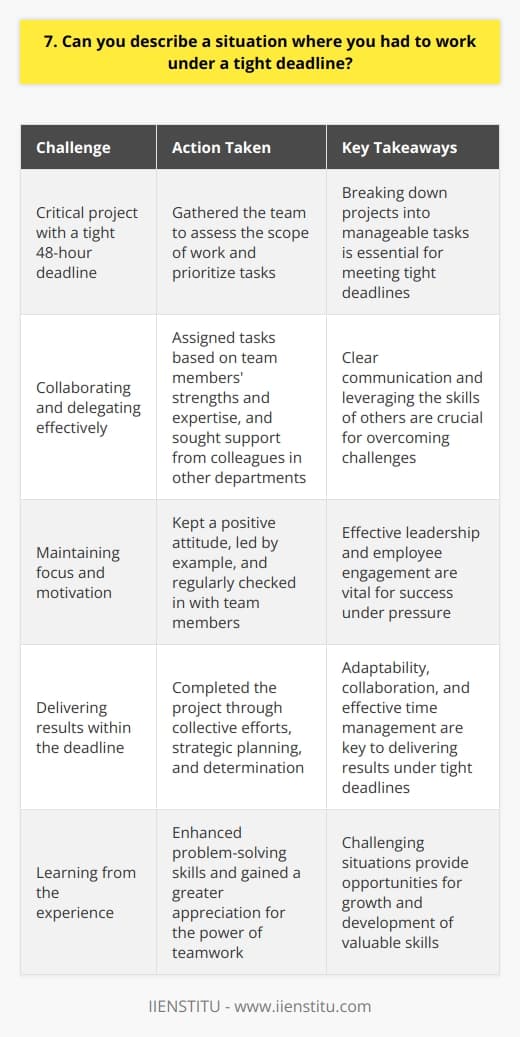 7. Can you describe a situation where you had to work under a tight deadline?

| Challenge | Action Taken | Key Takeaways |
|---|---|---|
| Critical project with a tight 48-hour deadline | Gathered the team to assess the scope of work and prioritize tasks | Breaking down projects into manageable tasks is essential for meeting tight deadlines |
| Collaborating and delegating effectively | Assigned tasks based on team members' strengths and expertise, and sought support from colleagues in other departments | Clear communication and leveraging the skills of others are crucial for overcoming challenges |
| Maintaining focus and motivation | Kept a positive attitude, led by example, and regularly checked in with team members | Effective leadership and employee engagement are vital for success under pressure |
| Delivering results within the deadline | Completed the project through collective efforts, strategic planning, and determination | Adaptability, collaboration, and effective time management are key to delivering results under tight deadlines |
| Learning from the experience | Enhanced problem-solving skills and gained a greater appreciation for the power of teamwork | Challenging situations provide opportunities for growth and development of valuable skills |

IIENSTITU - www.iienstitu.com